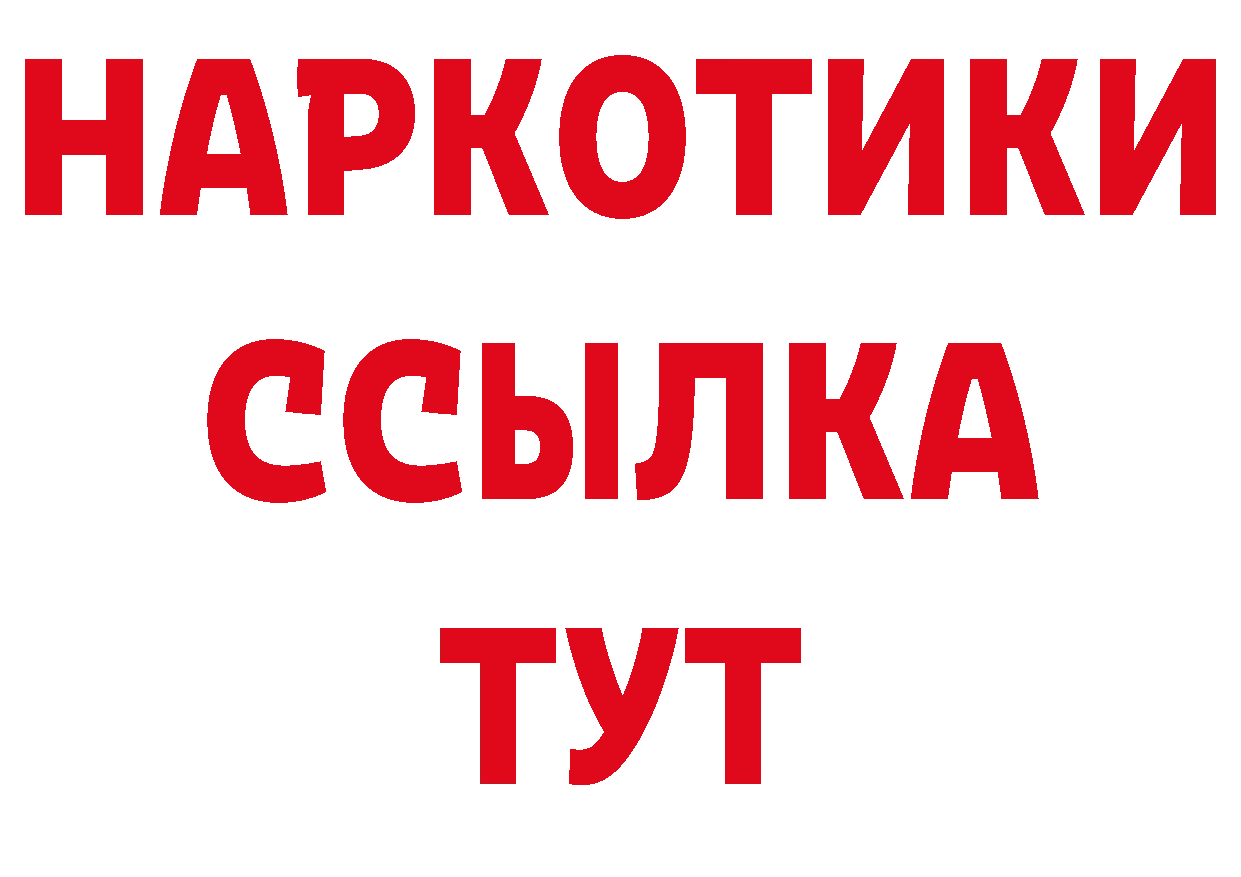 НАРКОТИКИ ССЫЛКА ТУТ